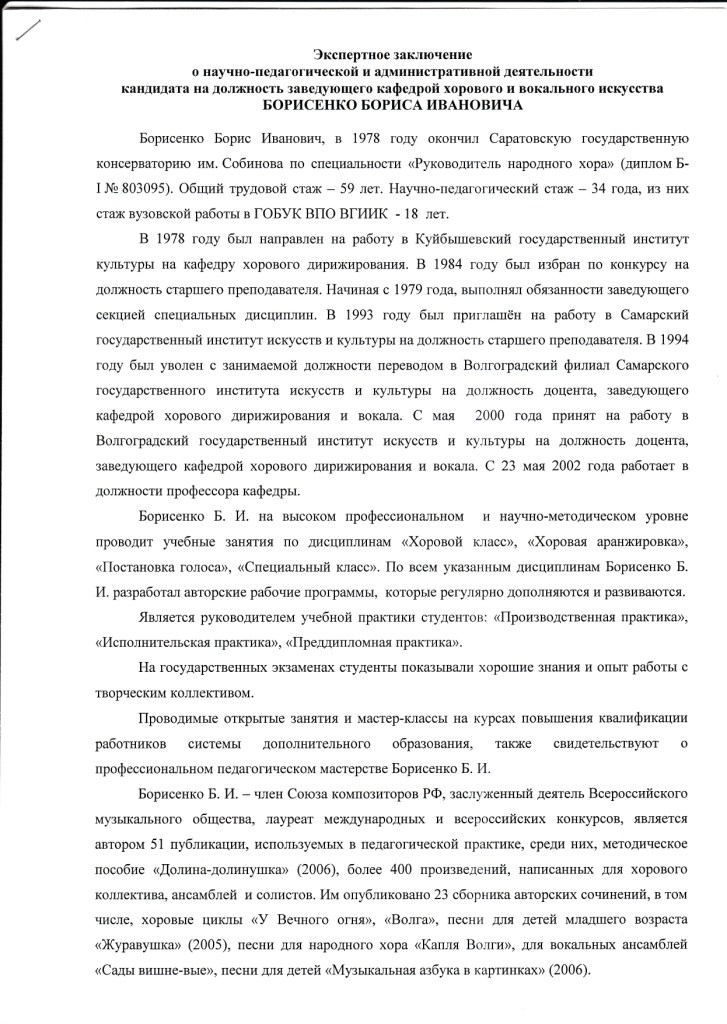 Экспертное заключение
о научно-педагогической и административной деятельности
кандидата на должность заведующего кафедрой хорового и вокального искусства
БОРИСЕНКО БОРИСА ИВАНОВИЧА

Борисенко Борис Иванович, в 1978 году окончил Саратовскую государственную консерваторию им. Собинова по специальности «Руководитель народного хора» (диплом Б-I № 803095). Общий трудовой стаж – 59 лет. Научно-педагогический стаж – 34 года, из них стаж вузовской работы в ГОБУК ВПО ВГИИК - 18 лет.

В 1978 году был направлен на работу в Куйбышевский государственный институт культуры на кафедру хорового дирижирования. В 1984 году был избран по конкурсу на должность старшего преподавателя. Начиная с 1979 года, выполнял обязанности заведующего секцией специальных дисциплин. В 1993 году был приглашён на работу в Самарский государственный институт искусств и культуры на должность старшего преподавателя. В 1994 году был уволен с занимаемой должности переводом в Волгоградский филиал Самарского государственного института искусств и культуры на должность доцента, заведующего кафедрой хорового дирижирования и вокала. С мая 2000 года принят на работу в Волгоградский государственный институт искусств и культуры на должность доцента, заведующего кафедрой хорового дирижирования и вокала. С 23 мая 2002 года работает в должности профессора кафедры.

Борисенко Б. И. на высоком профессиональном и научно-методическом уровне проводит учебные занятия по дисциплинам «Хоровой класс», «Хоровая аранжировка», «Постановка голоса», «Специальный класс». По всем указанным дисциплинам Борисенко Б. И. разработал авторские рабочие программы, которые регулярно дополняются и развиваются.

Является руководителем учебной практики студентов: «Производственная практика», «Исполнительская практика», «Преддипломная практика».

На государственных экзаменах студенты показывали хорошие знания и опыт работы с творческим коллективом.

Проводимые открытые занятия и мастер-классы на курсах повышения квалификации работников системы дополнительного образования, также свидетельствуют о профессиональном педагогическом мастерстве Борисенко Б. И.

Борисенко Б. И. – член Союза композиторов РФ, заслуженный деятель Всероссийского музыкального общества, лауреат международных и всероссийских конкурсов, является автором 51 публикации, используемых в педагогической практике, среди них, методическое пособие «Долина-долинушка» (2006), более 400 произведений, написанных для хорового коллектива, ансамблей и солистов. Им опубликовано 23 сборника авторских сочинений, в том числе, хоровые циклы «У Вечного огня», «Волга», песни для детей младшего возраста «Журавушка» (2005), песни для народного хора «Капля Волги», для вокальных ансамблей «Сады вишне-вые», песни для детей «Музыкальная азбука в картинках» (2006).